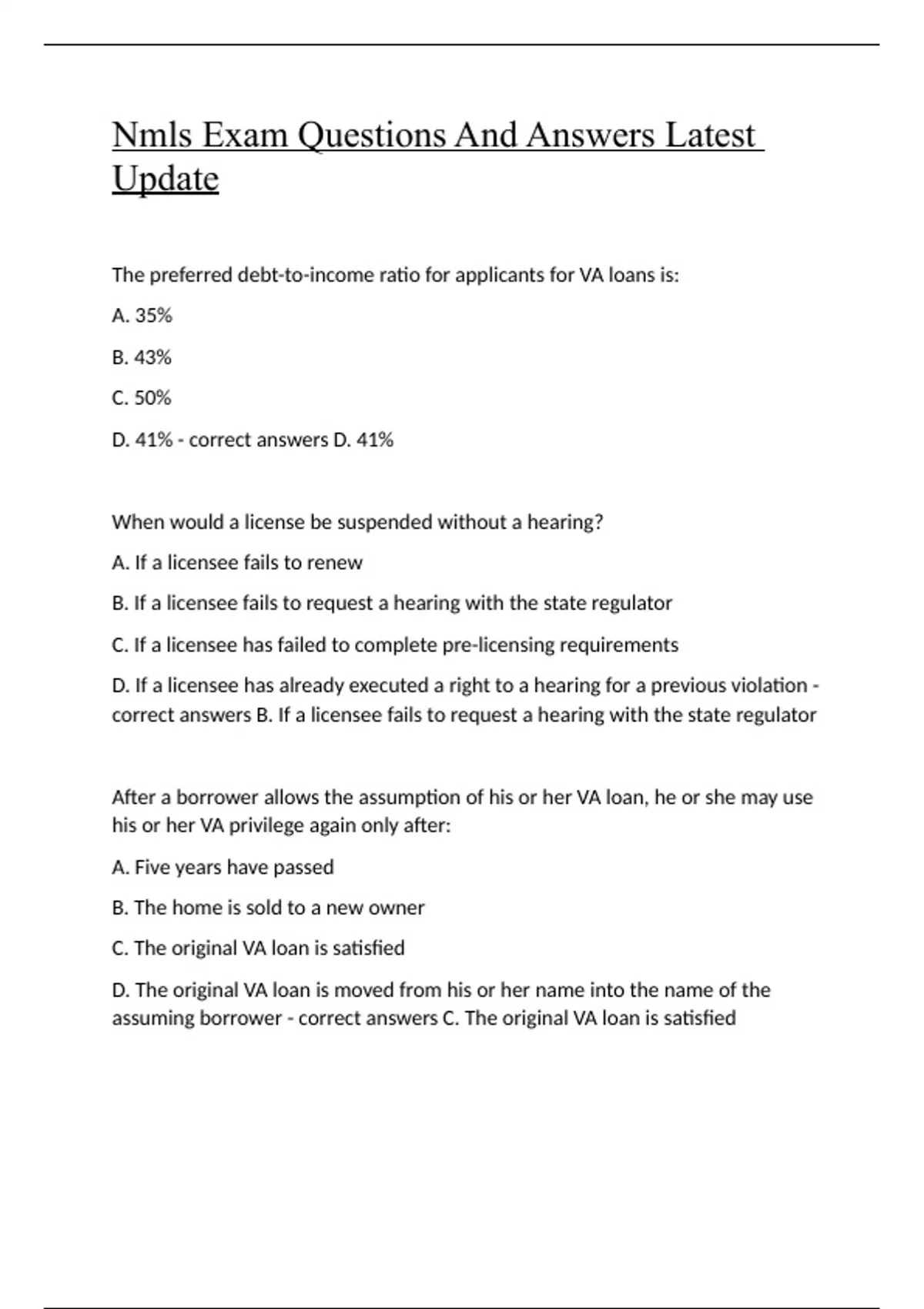 Nmls Exam Questions And Answers Latest Update

The preferred debt-to-income ratio for applicants for VA loans is:

A. 35%

B. 43%

C. 50%

D. 41% - correct answers D. 41%

When would a license be suspended without a hearing?

A. If a licensee fails to renew

B. If a licensee fails to request a hearing with the state regulator

C. If a licensee has failed to complete pre-licensing requirements

D. If a licensee has already executed a right to a hearing for a previous violation - correct answers B. If a licensee fails to request a hearing with the state regulator

After a borrower allows the assumption of his or her VA loan, he or she may use his or her VA privilege again only after:

A. Five years have passed

B. The home is sold to a new owner

C. The original VA loan is satisfied

D. The original VA loan is moved from his or her name into the name of the assuming borrower - correct answers C. The original VA loan is satisfied